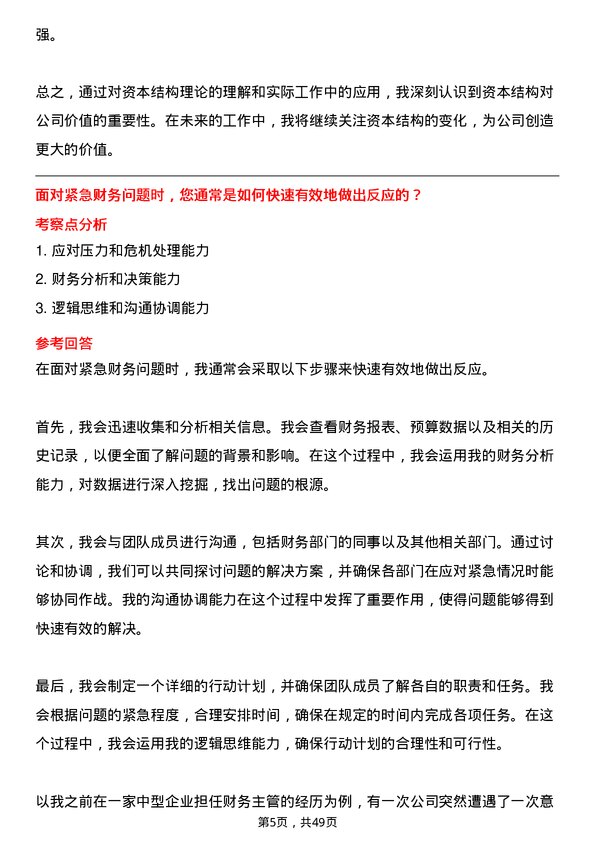 强。

总之，通过对资本结构理论的理解和实际工作中的应用，我深刻认识到资本结构对公司价值的重要性。在未来的工作中，我将继续关注资本结构的变化，为公司创造更大的价值。

面对紧急财务问题时，您通常是如何快速有效地做出反应的？

考察点分析

1. 应对压力和危机处理能力

2. 财务分析和决策能力

3. 逻辑思维和沟通协调能力

参考回答

在面对紧急财务问题时，我通常会采取以下步骤来快速有效地做出反应。

首先，我会迅速收集和分析相关信息。我会查看财务报表、预算数据以及相关的历史记录，以便全面了解问题的背景和影响。在这个过程中，我会运用我的财务分析能力，对数据进行深入挖掘，找出问题的根源。

其次，我会与团队成员进行沟通，包括财务部门的同事以及其他相关部门。通过讨论和协调，我们可以共同探讨问题的解决方案，并确保各部门在应对紧急情况时能够协同作战。我的沟通协调能力在这个过程中发挥了重要作用，使得问题能够得到快速有效的解决。

最后，我会制定一个详细的行动计划，并确保团队成员了解各自的职责和任务。我会根据问题的紧急程度，合理安排时间，确保在规定的时间内完成各项任务。在这个过程中，我会运用我的逻辑思维能力，确保行动计划的合理性和可行性。

以我之前在一家中型企业担任财务主管的经历为例，有一次公司突然遭遇了一次意

第5页，共49页